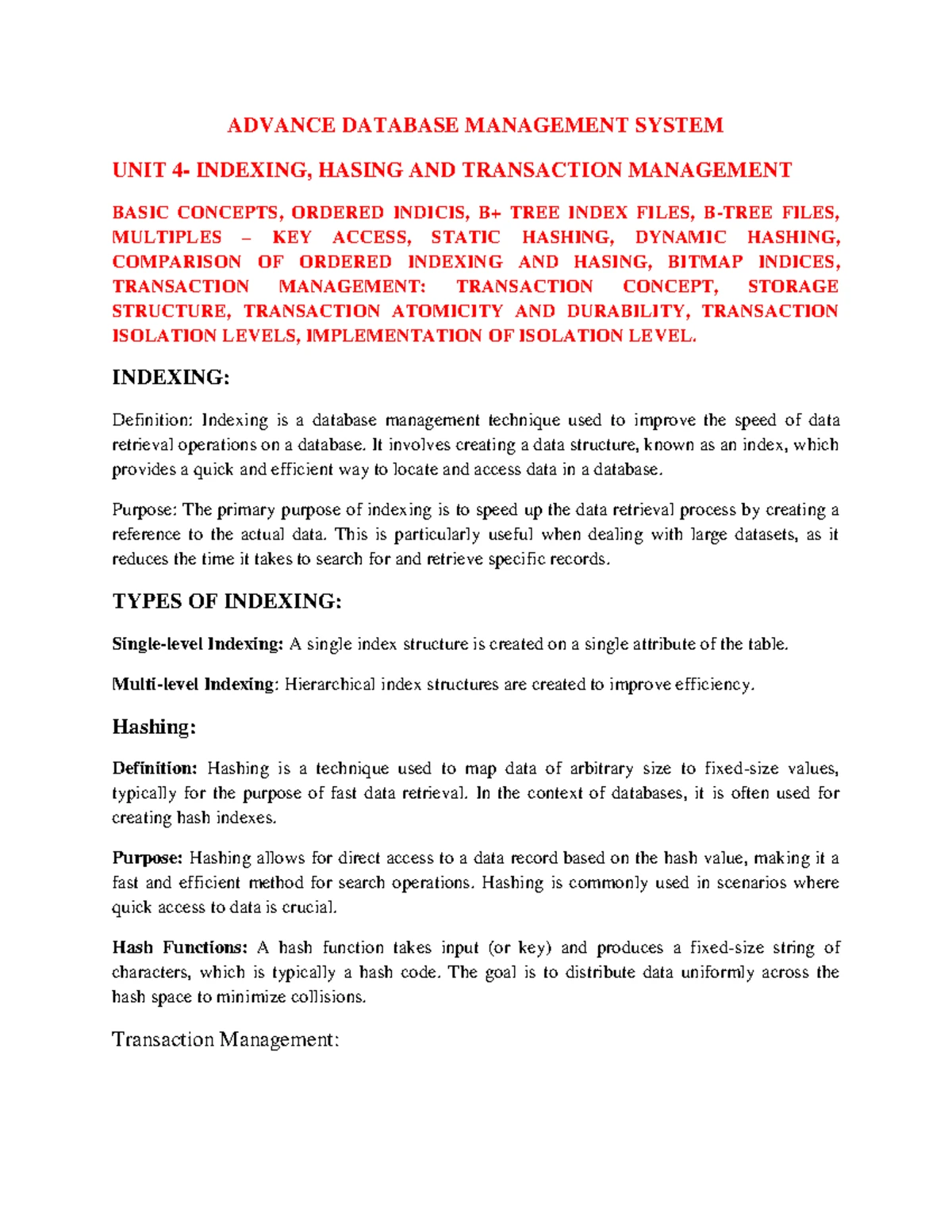 ADVANCE DATABASE MANAGEMENT SYSTEM

UNIT 4- INDEXING, HASING AND TRANSACTION MANAGEMENT

BASIC CONCEPTS, ORDERED INDICIS, B+ TREE INDEX FILES, B-TREE FILES, MULTIPLES – KEY ACCESS, STATIC HASHING, DYNAMIC HASHING, COMPARISON OF ORDERED INDEXING AND HASING, BITMAP INDICES, TRANSACTION MANAGEMENT: TRANSACTION CONCEPT, STORAGE STRUCTURE, TRANSACTION ATOMICITY AND DURABILITY, TRANSACTION ISOLATION LEVELS, IMPLEMENTATION OF ISOLATION LEVEL.

INDEXING:

Definition: Indexing is a database management technique used to improve the speed of data retrieval operations on a database. It involves creating a data structure, known as an index, which provides a quick and efficient way to locate and access data in a database.

Purpose: The primary purpose of indexing is to speed up the data retrieval process by creating a reference to the actual data. This is particularly useful when dealing with large datasets, as it reduces the time it takes to search for and retrieve specific records.

TYPES OF INDEXING:

Single-level Indexing: A single index structure is created on a single attribute of the table.

Multi-level Indexing: Hierarchical index structures are created to improve efficiency.

Hashing:

Definition: Hashing is a technique used to map data of arbitrary size to fixed-size values, typically for the purpose of fast data retrieval. In the context of databases, it is often used for creating hash indexes.

Purpose: Hashing allows for direct access to a data record based on the hash value, making it a fast and efficient method for search operations. Hashing is commonly used in scenarios where quick access to data is crucial.

Hash Functions: A hash function takes input (or key) and produces a fixed-size string of characters, which is typically a hash code. The goal is to distribute data uniformly across the hash space to minimize collisions.

Transaction Management: